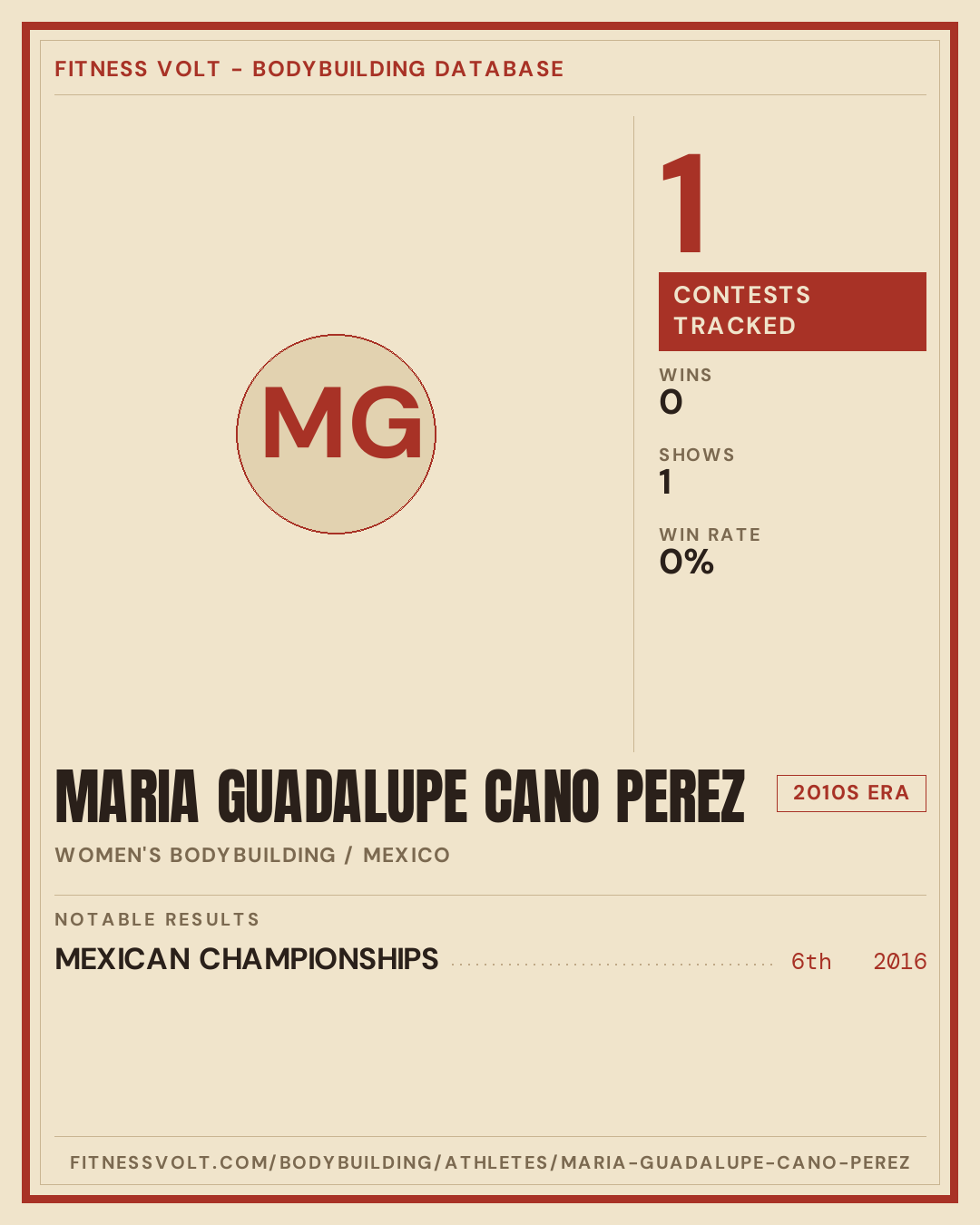 FITNESS VOLT - BODYBUILDING DATABASE

MG

1

CONTESTS TRACKED

WINS
0

SHOWS
1

WIN RATE
0%

MARIA GUADALUPE CANO PEREZ

2010S ERA

WOMEN'S BODYBUILDING / MEXICO

NOTABLE RESULTS

MEXICAN CHAMPIONSHIPS 6th 2016

FITNESSVOLT.COM/BODYBUILDING/ATHLETES/MARIA-GUADALUPE-CANO-PEREZ